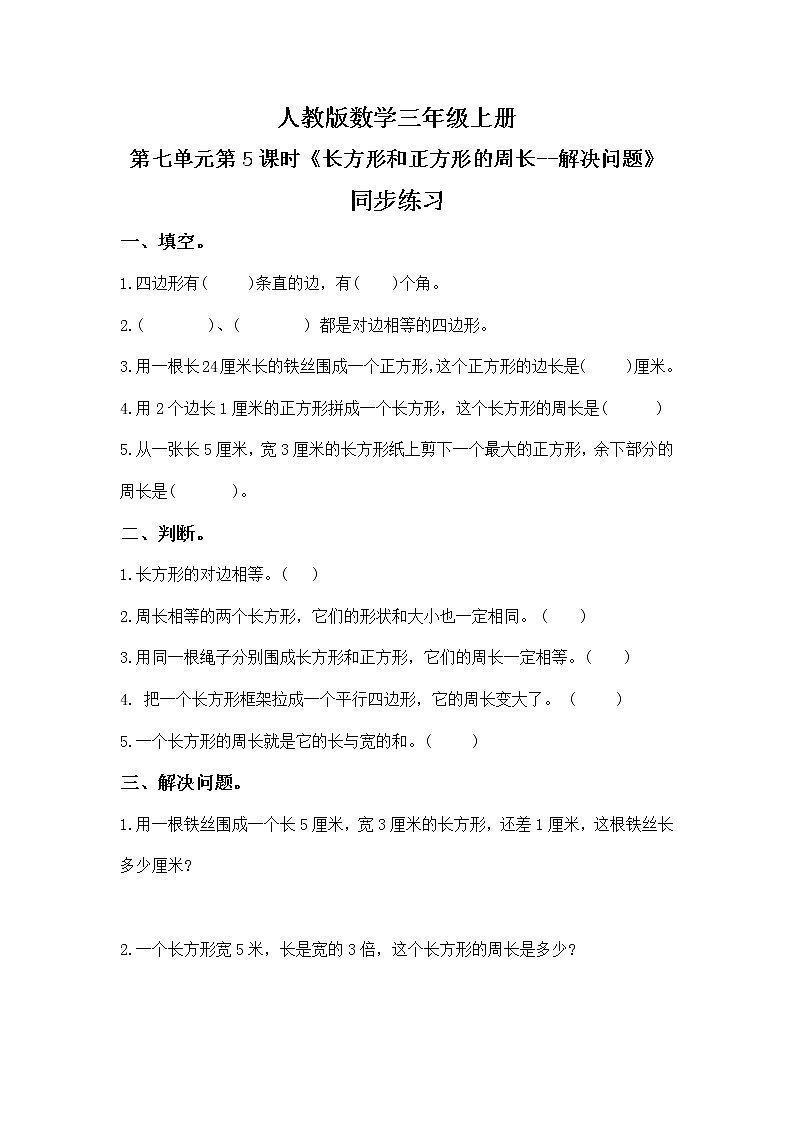 人教版数学三年级上册

第七单元第5课时《长方形和正方形的周长--解决问题》

同步练习

一、填空。

1.四边形有(　　)条直的边，有(　　)个角。

2.(　　　　)、(　　　　) 都是对边相等的四边形。

3.用一根长24厘米长的铁丝围成一个正方形,这个正方形的边长是(　　)厘米。

4.用2个边长1厘米的正方形拼成一个长方形，这个长方形的周长是(　　　)

5.从一张长5厘米，宽3厘米的长方形纸上剪下一个最大的正方形，余下部分的周长是(　　　)。

二、判断。

1.长方形的对边相等。(　　)

2.周长相等的两个长方形，它们的形状和大小也一定相同。(　　)

3.用同一根绳子分别围成长方形和正方形，它们的周长一定相等。(　　)

4. 把一个长方形框架拉成一个平行四边形，它的周长变大了。(　　)

5.一个长方形的周长就是它的长与宽的和。(　　)

三、解决问题。

1.用一根铁丝围成一个长5厘米，宽3厘米的长方形，还差1厘米，这根铁丝长多少厘米?

2.一个长方形宽5米，长是宽的3倍，这个长方形的周长是多少?